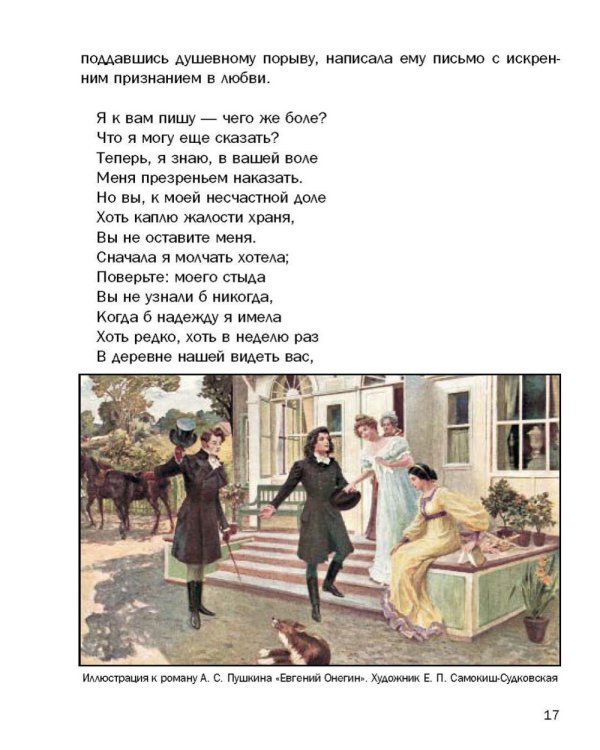 поддавшись душевному порыву, написала ему письмо с искренним признанием в любви.

Я к вам пишу — чего же боле?
Что я могу еще сказать?
Теперь, я знаю, в вашей воле
Меня презреньем наказать.
Но вы, к моей несчастной доле
Хоть каплю жалости храня,
Вы не оставите меня.
Сначала я молчать хотела;
Поверьте: моего стыда
Вы не узнали б никогда,
Когда б надежду я имела
Хоть редко, хоть в неделю раз
В деревне нашей видеть вас,

Иллюстрация к роману А. С. Пушкина «Евгений Онегин». Художник Е. П. Самокиш-Судковская

17